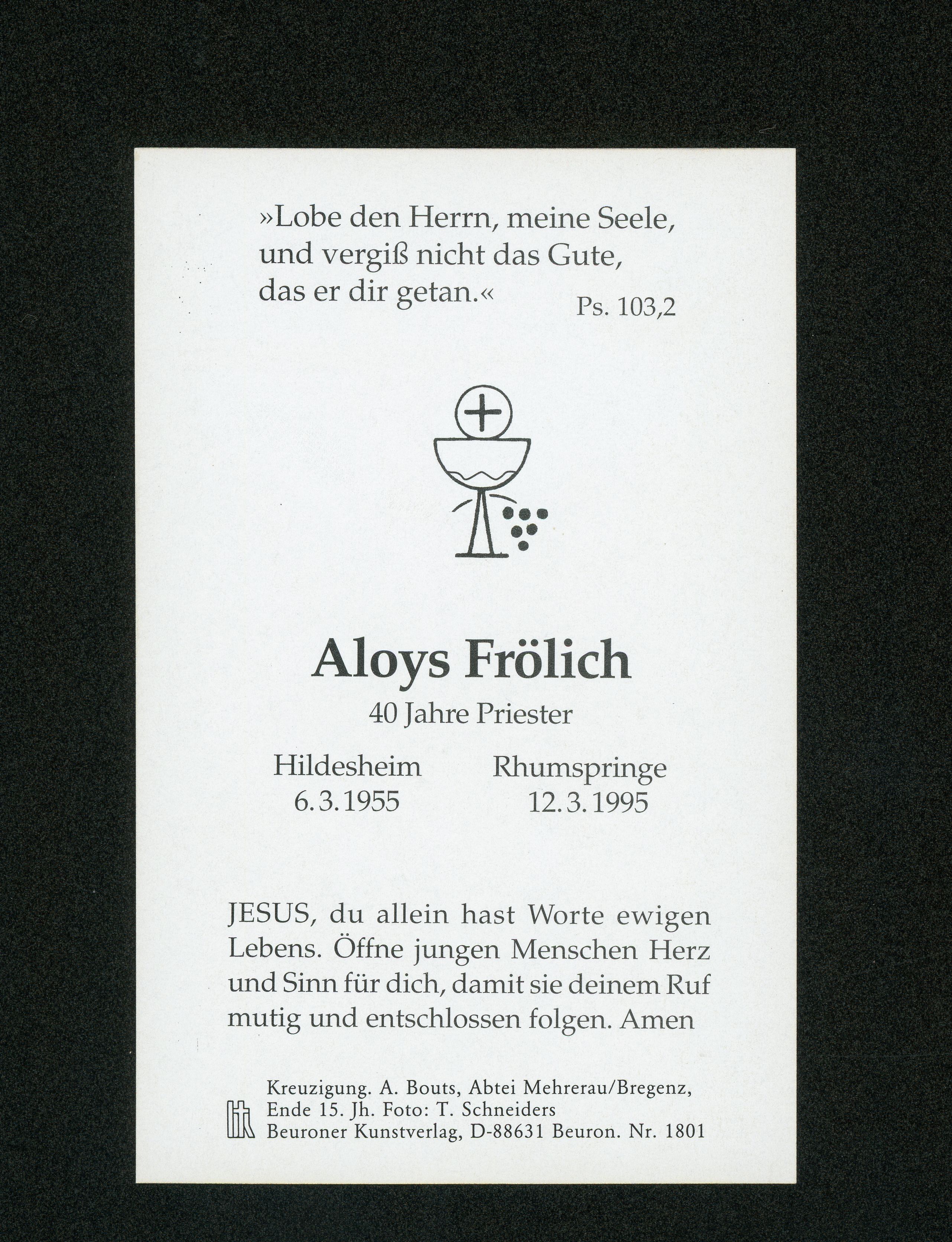 »Lobe den Herrn, meine Seele, und vergiß nicht das Gute, das er dir getan.«

Ps. 103,2

Aloys Frölich

40 Jahre Priester

Hildesheim
6.3.1955

Rhumspringe
12.3.1995

JESUS, du allein hast Worte ewigen Lebens. Öffne jungen Menschen Herz und Sinn für dich, damit sie deinem Ruf mutig und entschlossen folgen. Amen

Kreuzigung. A. Bouts, Abtei Mehrerau/Bregenz, Ende 15. Jh. Foto: T. Schneiders
Beuroner Kunstverlag, D-88631 Beuron. Nr. 1801